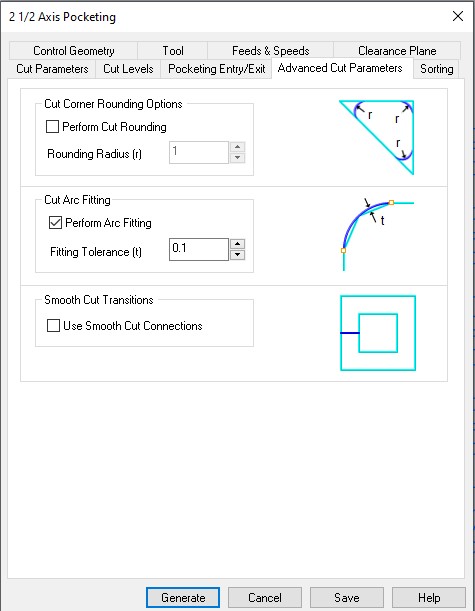 2 1/2 Axis Pocketing

Control Geometry
Tool
Feeds & Speeds
Clearance Plane
Cut Parameters
Cut Levels
Pocketing Entry/Exit
Advanced Cut Parameters
Sorting

Cut Corner Rounding Options
Perform Cut Rounding
Rounding Radius (r)
1

r
r
r

Cut Arc Fitting
Perform Arc Fitting
Fitting Tolerance (t)
0.1

t

Smooth Cut Transitions
Use Smooth Cut Connections

Generate
Cancel
Save
Help